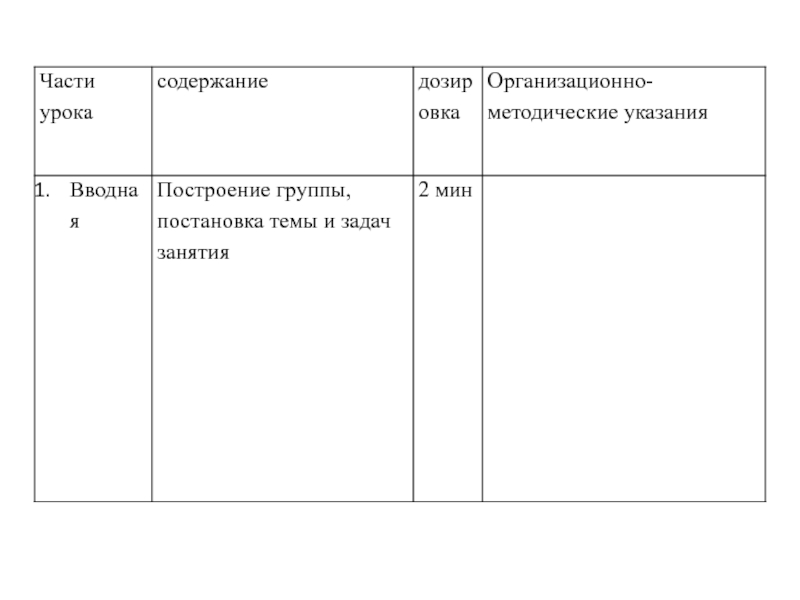 | Части урока | содержание | дозировка | Организационно-методические указания |
|---|---|---|---|
| 1. Вводная | Построение группы, постановка темы и задач занятия | 2 мин | |